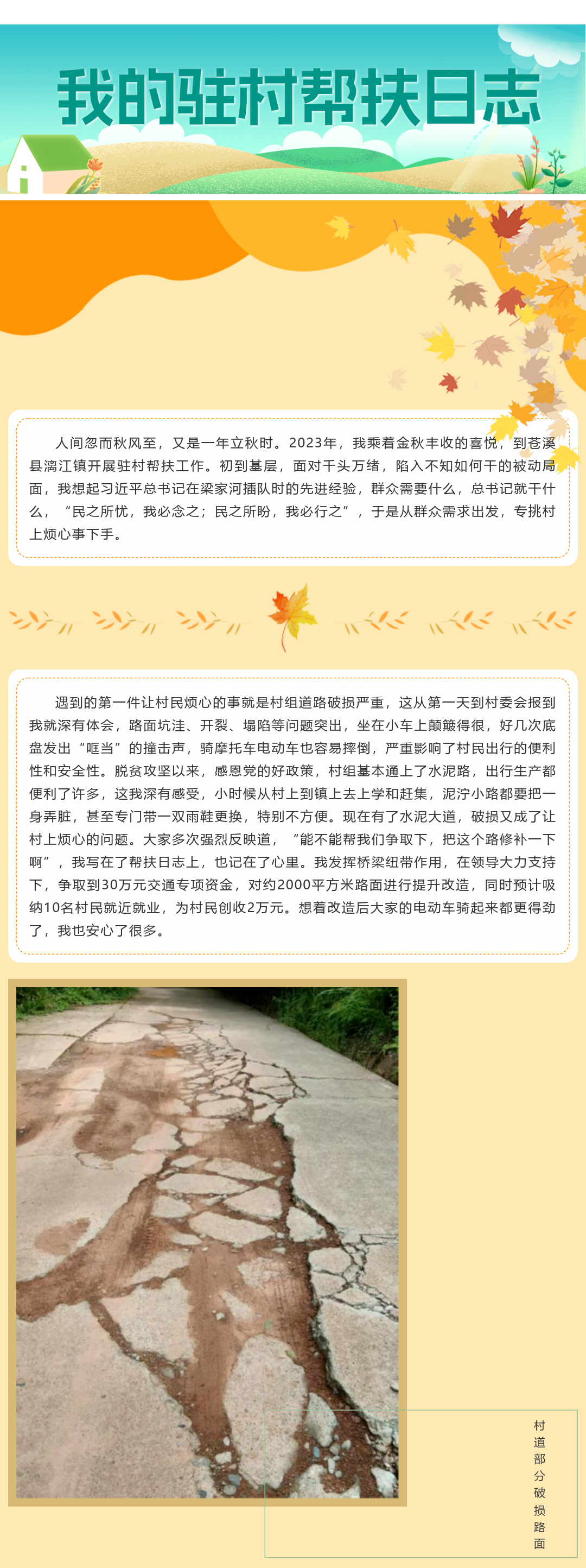 我的驻村帮扶日志

人间忽而秋风至，又是一年立秋时。2023年，我乘着金秋丰收的喜悦，到苍溪县漓江镇开展驻村帮扶工作。初到基层，面对千头万绪，陷入不知如何干的被动局面，我想起习近平总书记在梁家河插队时的先进经验，群众需要什么，总书记就干什么，“民之所忧，我必念之；民之所盼，我必行之”，于是从群众需求出发，专挑村上烦心事下手。

遇到的第一件让村民烦心的事就是村组道路破损严重，这从第一天到村委会报到我就深有体会，路面坑洼、开裂、塌陷等问题突出，坐在小车上颠簸得很，好几次底盘发出“哐当”的撞击声，骑摩托车电动车也容易摔倒，严重影响了村民出行的便利性和安全性。脱贫攻坚以来，感恩党的好政策，村组基本通上了水泥路，出行生产都便利了许多，这我深有感受，小时候从村上到镇上去上学和赶集，泥泞小路都要把一身弄脏，甚至专门带一双雨鞋更换，特别不方便。现在有了水泥大道，破损又成了让村上烦心的问题。大家多次强烈反映道，“能不能帮我们争取下，把这个路修补一下啊”，我写在了帮扶日志上，也记在了心里。我发挥桥梁纽带作用，在领导大力支持下，争取到30万元交通专项资金，对约2000平方米路面进行提升改造，同时预计吸纳10名村民就近就业，为村民创收2万元。想着改造后大家的电动车骑起来都更得劲了，我也安心了很多。

村道部分破损路面